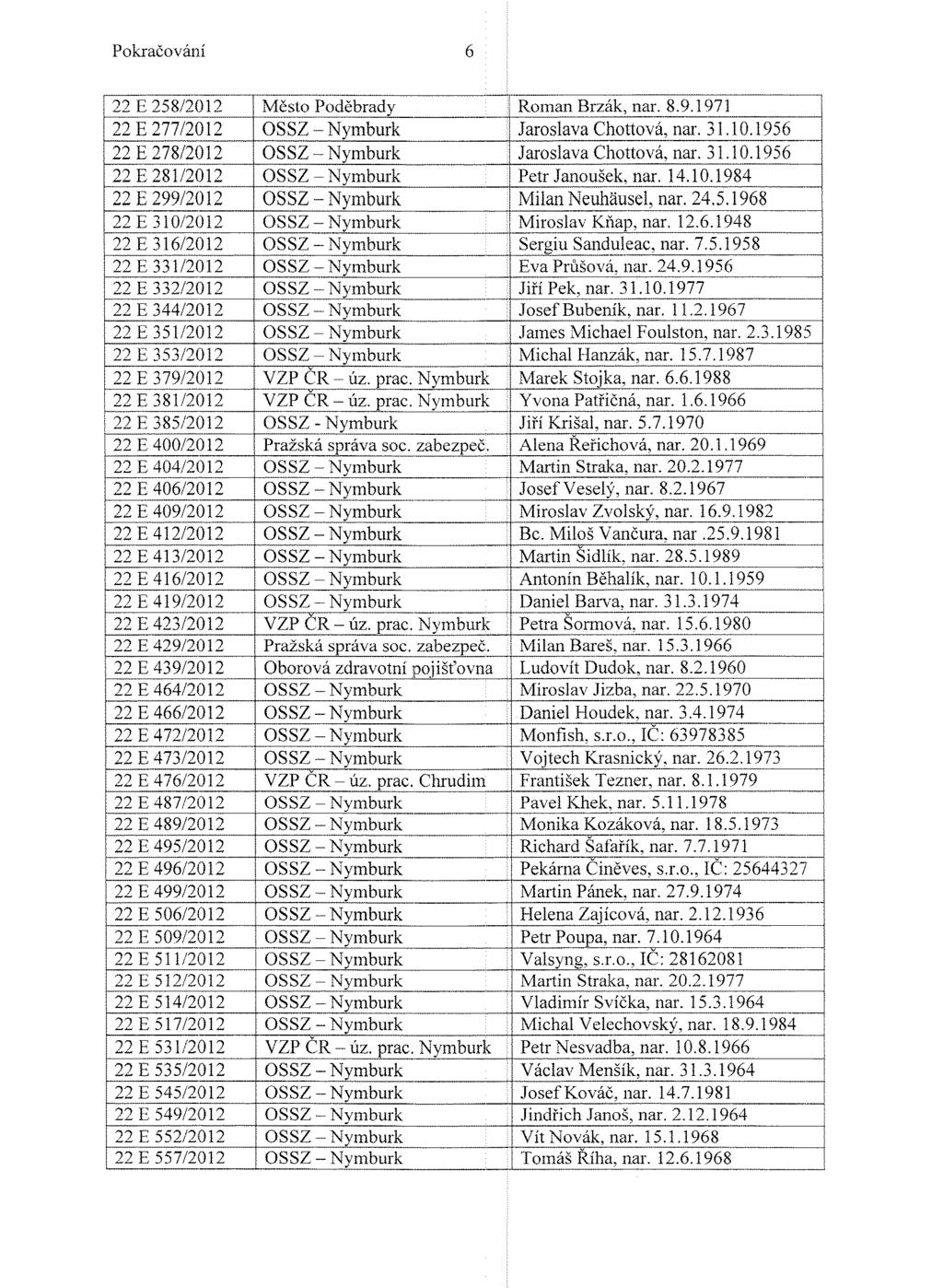 Pokračování 6

| | | |
|---|---|---|
| 22 E 258/2012 | Město Poděbrady | Roman Brzák, nar. 8.9.1971 |
| 22 E 277/2012 | OSSZ – Nymburk | Jaroslava Chottová, nar. 31.10.1956 |
| 22 E 278/2012 | OSSZ – Nymburk | Jaroslava Chottová, nar. 31.10.1956 |
| 22 E 281/2012 | OSSZ – Nymburk | Petr Janoušek, nar. 14.10.1984 |
| 22 E 299/2012 | OSSZ – Nymburk | Milan Neuhäusel, nar. 24.5.1968 |
| 22 E 310/2012 | OSSZ – Nymburk | Miroslav Kňap, nar. 12.6.1948 |
| 22 E 316/2012 | OSSZ – Nymburk | Sergiu Sanduleac, nar. 7.5.1958 |
| 22 E 331/2012 | OSSZ – Nymburk | Eva Průšová, nar. 24.9.1956 |
| 22 E 332/2012 | OSSZ – Nymburk | Jiří Pek, nar. 31.10.1977 |
| 22 E 344/2012 | OSSZ – Nymburk | Josef Bubeník, nar. 11.2.1967 |
| 22 E 351/2012 | OSSZ – Nymburk | James Michael Foulston, nar. 2.3.1985 |
| 22 E 353/2012 | OSSZ – Nymburk | Michal Hanzák, nar. 15.7.1987 |
| 22 E 379/2012 | VZP ČR – úz. prac. Nymburk | Marek Stojka, nar. 6.6.1988 |
| 22 E 381/2012 | VZP ČR – úz. prac. Nymburk | Yvona Patřičná, nar. 1.6.1966 |
| 22 E 385/2012 | OSSZ - Nymburk | Jiří Krišal, nar. 5.7.1970 |
| 22 E 400/2012 | Pražská správa soc. zabezpeč. | Alena Řeřichová, nar. 20.1.1969 |
| 22 E 404/2012 | OSSZ – Nymburk | Martin Straka, nar. 20.2.1977 |
| 22 E 406/2012 | OSSZ – Nymburk | Josef Veselý, nar. 8.2.1967 |
| 22 E 409/2012 | OSSZ – Nymburk | Miroslav Zvolský, nar. 16.9.1982 |
| 22 E 412/2012 | OSSZ – Nymburk | Bc. Miloš Vančura, nar .25.9.1981 |
| 22 E 413/2012 | OSSZ – Nymburk | Martin Šidlík, nar. 28.5.1989 |
| 22 E 416/2012 | OSSZ – Nymburk | Antonín Běhalík, nar. 10.1.1959 |
| 22 E 419/2012 | OSSZ – Nymburk | Daniel Barva, nar. 31.3.1974 |
| 22 E 423/2012 | VZP ČR – úz. prac. Nymburk | Petra Šormová, nar. 15.6.1980 |
| 22 E 429/2012 | Pražská správa soc. zabezpeč. | Milan Bareš, nar. 15.3.1966 |
| 22 E 439/2012 | Oborová zdravotní pojišťovna | Ludovít Dudok, nar. 8.2.1960 |
| 22 E 464/2012 | OSSZ – Nymburk | Miroslav Jizba, nar. 22.5.1970 |
| 22 E 466/2012 | OSSZ – Nymburk | Daniel Houdek, nar. 3.4.1974 |
| 22 E 472/2012 | OSSZ – Nymburk | Monfish, s.r.o., IČ: 63978385 |
| 22 E 473/2012 | OSSZ – Nymburk | Vojtech Krasnický, nar. 26.2.1973 |
| 22 E 476/2012 | VZP ČR – úz. prac. Chrudim | František Tezner, nar. 8.1.1979 |
| 22 E 487/2012 | OSSZ – Nymburk | Pavel Khek, nar. 5.11.1978 |
| 22 E 489/2012 | OSSZ – Nymburk | Monika Kozáková, nar. 18.5.1973 |
| 22 E 495/2012 | OSSZ – Nymburk | Richard Šafařík, nar. 7.7.1971 |
| 22 E 496/2012 | OSSZ – Nymburk | Pekárna Činěves, s.r.o., IČ: 25644327 |
| 22 E 499/2012 | OSSZ – Nymburk | Martin Pánek, nar. 27.9.1974 |
| 22 E 506/2012 | OSSZ – Nymburk | Helena Zajícová, nar. 2.12.1936 |
| 22 E 509/2012 | OSSZ – Nymburk | Petr Poupa, nar. 7.10.1964 |
| 22 E 511/2012 | OSSZ – Nymburk | Valsyng, s.r.o., IČ: 28162081 |
| 22 E 512/2012 | OSSZ – Nymburk | Martin Straka, nar. 20.2.1977 |
| 22 E 514/2012 | OSSZ – Nymburk | Vladimír Svíčka, nar. 15.3.1964 |
| 22 E 517/2012 | OSSZ – Nymburk | Michal Velechovský, nar. 18.9.1984 |
| 22 E 531/2012 | VZP ČR – úz. prac. Nymburk | Petr Nesvadba, nar. 10.8.1966 |
| 22 E 535/2012 | OSSZ – Nymburk | Václav Menšík, nar. 31.3.1964 |
| 22 E 545/2012 | OSSZ – Nymburk | Josef Kováč, nar. 14.7.1981 |
| 22 E 549/2012 | OSSZ – Nymburk | Jindřich Janoš, nar. 2.12.1964 |
| 22 E 552/2012 | OSSZ – Nymburk | Vít Novák, nar. 15.1.1968 |
| 22 E 557/2012 | OSSZ – Nymburk | Tomáš Říha, nar. 12.6.1968 |